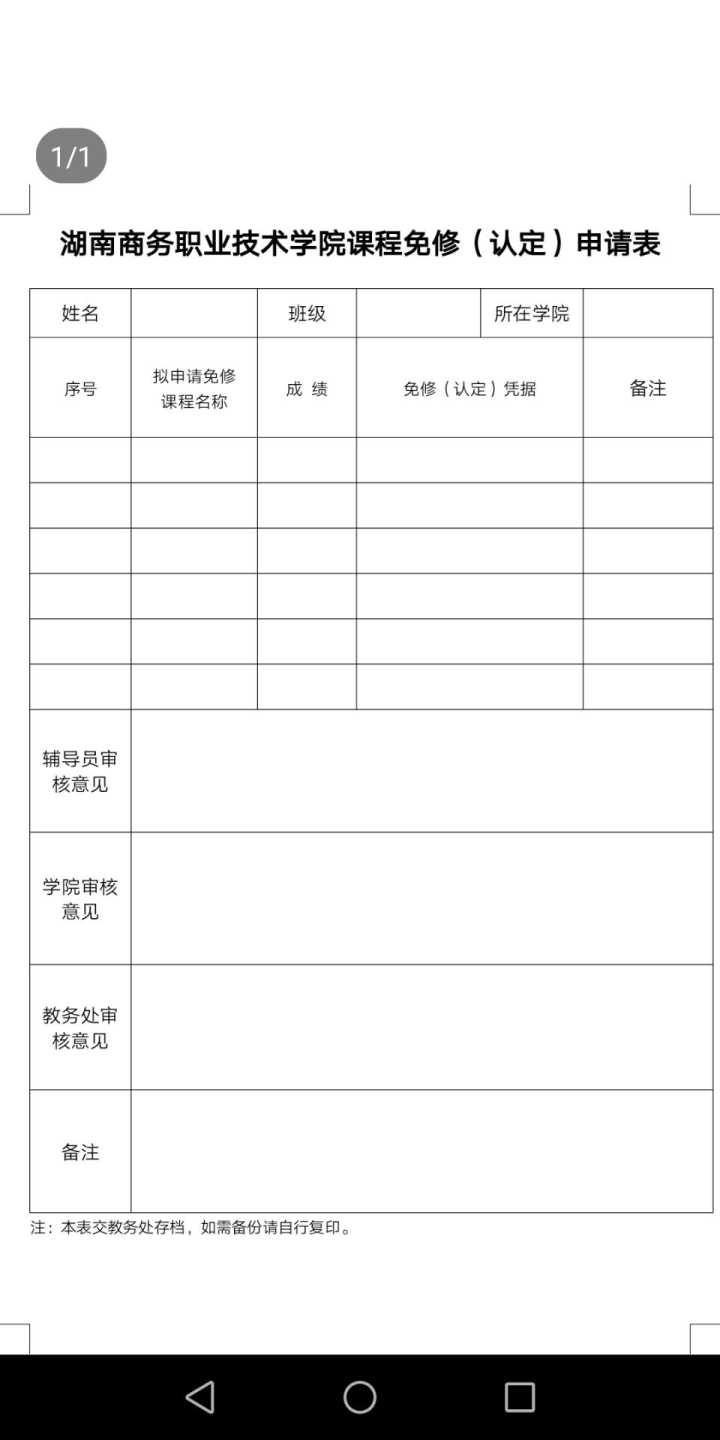 1/1

湖南商务职业技术学院课程免修（认定）申请表

| 姓名 | | 班级 | | 所在学院 | |
|---|---|---|---|---|---|
| 序号 | 拟申请免修课程名称 | 成 绩 | 免修（认定）凭据 | | 备注 |
| | | | | | |
| | | | | | |
| | | | | | |
| | | | | | |
| | | | | | |
| | | | | | |
| 辅导员审核意见 | | | | | |
| 学院审核意见 | | | | | |
| 教务处审核意见 | | | | | |
| 备注 | | | | | |

注：本表交教务处存档，如需备份请自行复印。